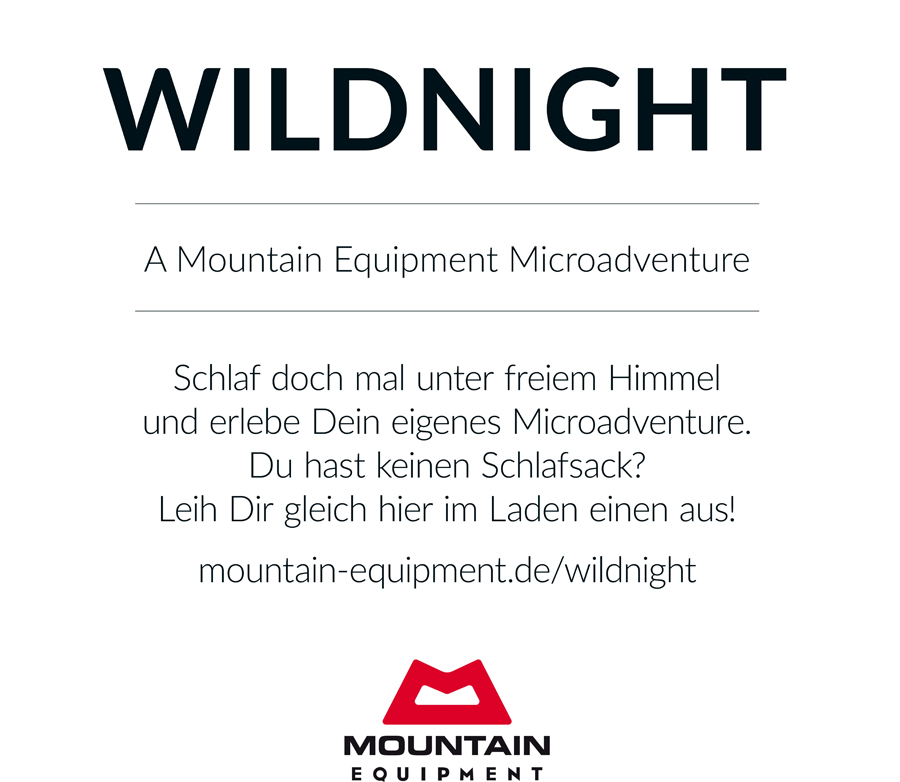 WILDNIGHT

A Mountain Equipment Microadventure

Schlaf doch mal unter freiem Himmel
und erlebe Dein eigenes Microadventure.
Du hast keinen Schlafsack?
Leih Dir gleich hier im Laden einen aus!

mountain-equipment.de/wildnight

MOUNTAIN
EQUIPMENT